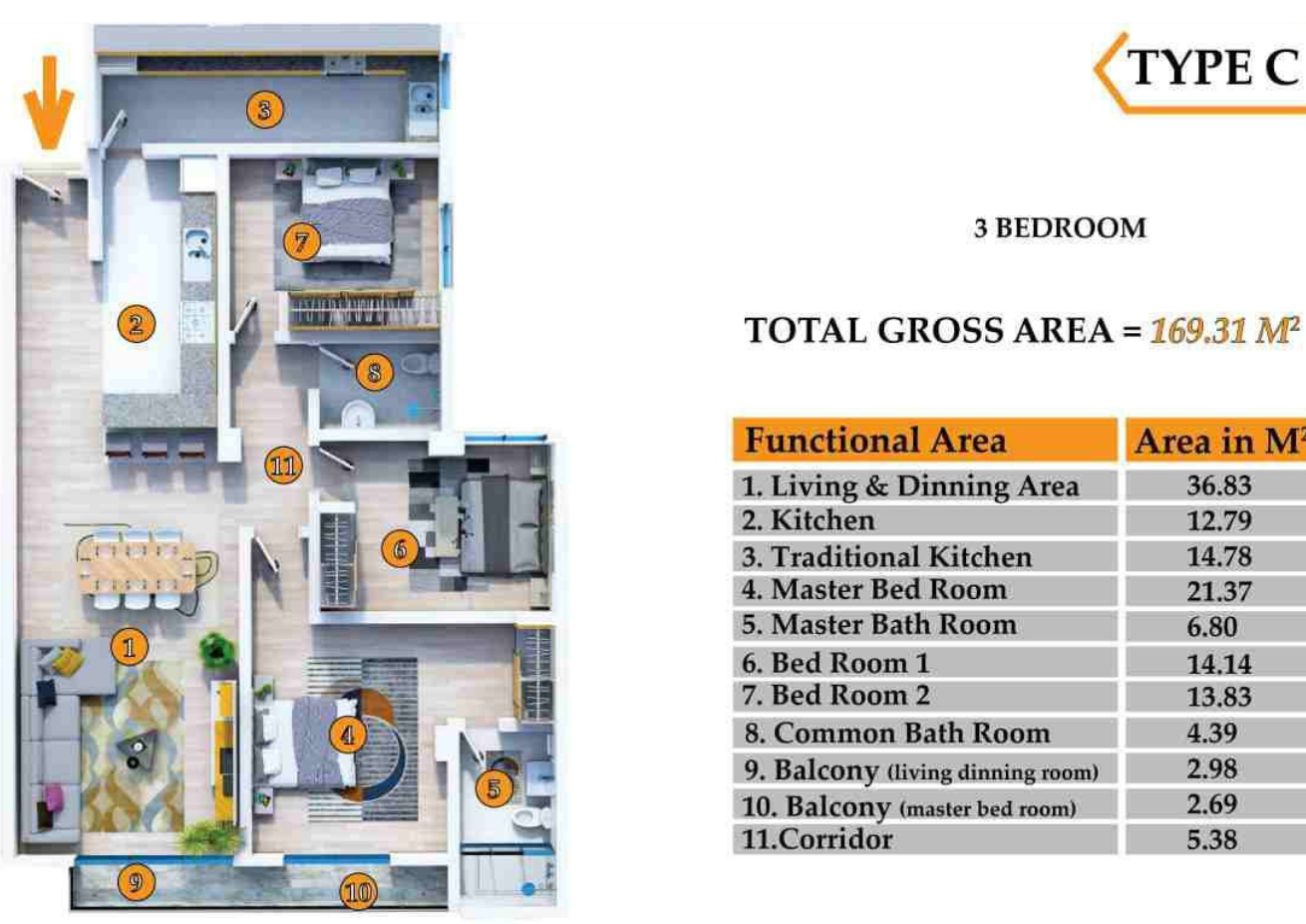 3

7

2

8

11

6

1

4

5

9

10

TYPE C

3 BEDROOM

TOTAL GROSS AREA = 169.31 $M^2$

| Functional Area | Area in $M^2$ |
|---|---|
| 1. Living & Dinning Area | 36.83 |
| 2. Kitchen | 12.79 |
| 3. Traditional Kitchen | 14.78 |
| 4. Master Bed Room | 21.37 |
| 5. Master Bath Room | 6.80 |
| 6. Bed Room 1 | 14.14 |
| 7. Bed Room 2 | 13.83 |
| 8. Common Bath Room | 4.39 |
| 9. Balcony (living dinning room) | 2.98 |
| 10. Balcony (master bed room) | 2.69 |
| 11.Corridor | 5.38 |